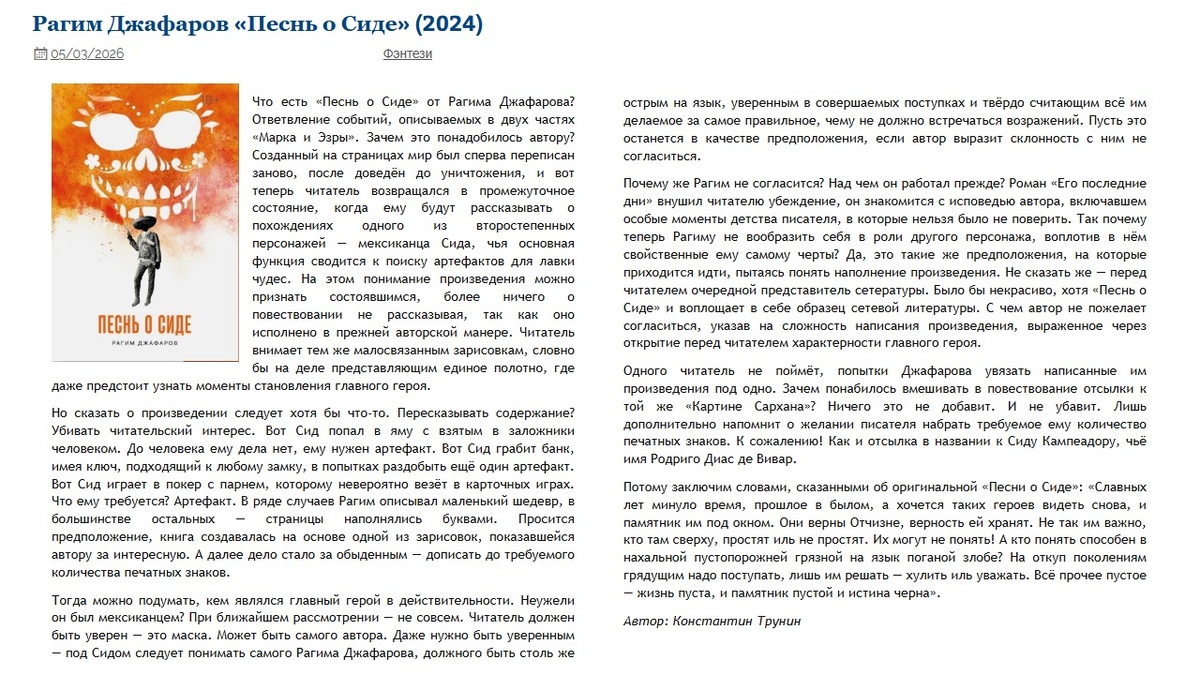 Рагим Джафаров «Песнь о Сиде» (2024)

05/03/2026

Фэнтези

18+

ПЕСНЬ О СИДЕ

РАГИМ ДЖАФАРОВ

Что есть «Песнь о Сиде» от Рагима Джафарова? Ответвление событий, описываемых в двух частях «Марка и Эзры». Зачем это понадобилось автору? Созданный на страницах мир был сперва переписан заново, после доведён до уничтожения, и вот теперь читатель возвращался в промежуточное состояние, когда ему будут рассказывать о похождениях одного из второстепенных персонажей — мексиканца Сида, чья основная функция сводится к поиску артефактов для лавки чудес. На этом понимание произведения можно признать состоявшимся, более ничего о повествовании не рассказывая, так как оно исполнено в прежней авторской манере. Читатель внимает тем же малосвязанным зарисовкам, словно бы на деле представляющим единое полотно, где даже предстоит узнать моменты становления главного героя.

Но сказать о произведении следует хотя бы что-то. Пересказывать содержание? Убивать читательский интерес. Вот Сид попал в яму с взятым в заложники человеком. До человека ему дела нет, ему нужен артефакт. Вот Сид грабит банк, имея ключ, подходящий к любому замку, в попытках раздобыть ещё один артефакт. Вот Сид играет в покер с парнем, которому невероятно везёт в карточных играх. Что ему требуется? Артефакт. В ряде случаев Рагим описывал маленький шедевр, в большинстве остальных — страницы наполнялись буквами. Просится предположение, книга создавалась на основе одной из зарисовок, показавшейся автору за интересную. А далее дело стало за обыденным — дописать до требуемого количества печатных знаков.

Тогда можно подумать, кем являлся главный герой в действительности. Неужели он был мексиканцем? При ближайшем рассмотрении — не совсем. Читатель должен быть уверен — это маска. Может быть самого автора. Даже нужно быть уверенным — под Сидом следует понимать самого Рагима Джафарова, должного быть столь же острым на язык, уверенным в совершаемых поступках и твёрдо считающим всё им делаемое за самое правильное, чему не должно встречаться возражений. Пусть это останется в качестве предположения, если автор выразит склонность с ним не согласиться.

Почему же Рагим не согласится? Над чем он работал прежде? Роман «Его последние дни» внушил читателю убеждение, он знакомится с исповедью автора, включавшем особые моменты детства писателя, в которые нельзя было не поверить. Так почему теперь Рагиму не вообразить себя в роли другого персонажа, воплотив в нём свойственные ему самому черты? Да, это такие же предположения, на которые приходится идти, пытаясь понять наполнение произведения. Не сказать же — перед читателем очередной представитель сетературы. Было бы некрасиво, хотя «Песнь о Сиде» и воплощает в себе образец сетевой литературы. С чем автор не пожелает согласиться, указав на сложность написания произведения, выраженное через открытие перед читателем характерности главного героя.

Одного читатель не поймёт, попытки Джафарова увязать написанные им произведения под одно. Зачем понабилось вмешивать в повествование отсылки к той же «Картине Сархана»? Ничего это не добавит. И не убавит. Лишь дополнительно напомнит о желании писателя набрать требуемое ему количество печатных знаков. К сожалению! Как и отсылка в названии к Сиду Кампеадору, чьё имя Родриго Диас де Вивар.

Потому заключим словами, сказанными об оригинальной «Песни о Сиде»: «Славных лет минуло время, прошлое в былом, а хочется таких героев видеть снова, и памятник им под окном. Они верны Отчизне, верность ей хранят. Не так им важно, кто там сверху, простят иль не простят. Их могут не понять! А кто понять способен в нахальной пустопорожней грязной на язык поганой злобе? На откуп поколениям грядущим надо поступать, лишь им решать — хулить иль уважать. Всё прочее пустое — жизнь пуста, и памятник пустой и истина черна».

Автор: Константин Трунин